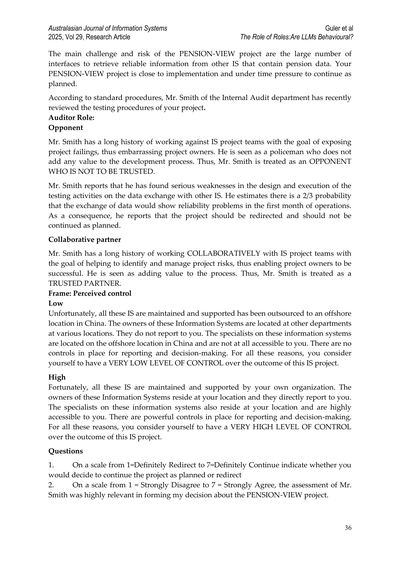 Australasian Journal of Information Systems
2025, Vol 29, Research Article

Guler et al
The Role of Roles:Are LLMs Behavioural?

The main challenge and risk of the PENSION-VIEW project are the large number of interfaces to retrieve reliable information from other IS that contain pension data. Your PENSION-VIEW project is close to implementation and under time pressure to continue as planned.

According to standard procedures, Mr. Smith of the Internal Audit department has recently reviewed the testing procedures of your project.

Auditor Role:

Opponent

Mr. Smith has a long history of working against IS project teams with the goal of exposing project failings, thus embarrassing project owners. He is seen as a policeman who does not add any value to the development process. Thus, Mr. Smith is treated as an OPPONENT WHO IS NOT TO BE TRUSTED.

Mr. Smith reports that he has found serious weaknesses in the design and execution of the testing activities on the data exchange with other IS. He estimates there is a 2/3 probability that the exchange of data would show reliability problems in the first month of operations. As a consequence, he reports that the project should be redirected and should not be continued as planned.

Collaborative partner

Mr. Smith has a long history of working COLLABORATIVELY with IS project teams with the goal of helping to identify and manage project risks, thus enabling project owners to be successful. He is seen as adding value to the process. Thus, Mr. Smith is treated as a TRUSTED PARTNER.

Frame: Perceived control

Low

Unfortunately, all these IS are maintained and supported has been outsourced to an offshore location in China. The owners of these Information Systems are located at other departments at various locations. They do not report to you. The specialists on these information systems are located on the offshore location in China and are not at all accessible to you. There are no controls in place for reporting and decision-making. For all these reasons, you consider yourself to have a VERY LOW LEVEL OF CONTROL over the outcome of this IS project.

High

Fortunately, all these IS are maintained and supported by your own organization. The owners of these Information Systems reside at your location and they directly report to you. The specialists on these information systems also reside at your location and are highly accessible to you. There are powerful controls in place for reporting and decision-making. For all these reasons, you consider yourself to have a VERY HIGH LEVEL OF CONTROL over the outcome of this IS project.

Questions

1. On a scale from 1=Definitely Redirect to 7=Definitely Continue indicate whether you would decide to continue the project as planned or redirect

2. On a scale from 1 = Strongly Disagree to 7 = Strongly Agree, the assessment of Mr. Smith was highly relevant in forming my decision about the PENSION-VIEW project.

36